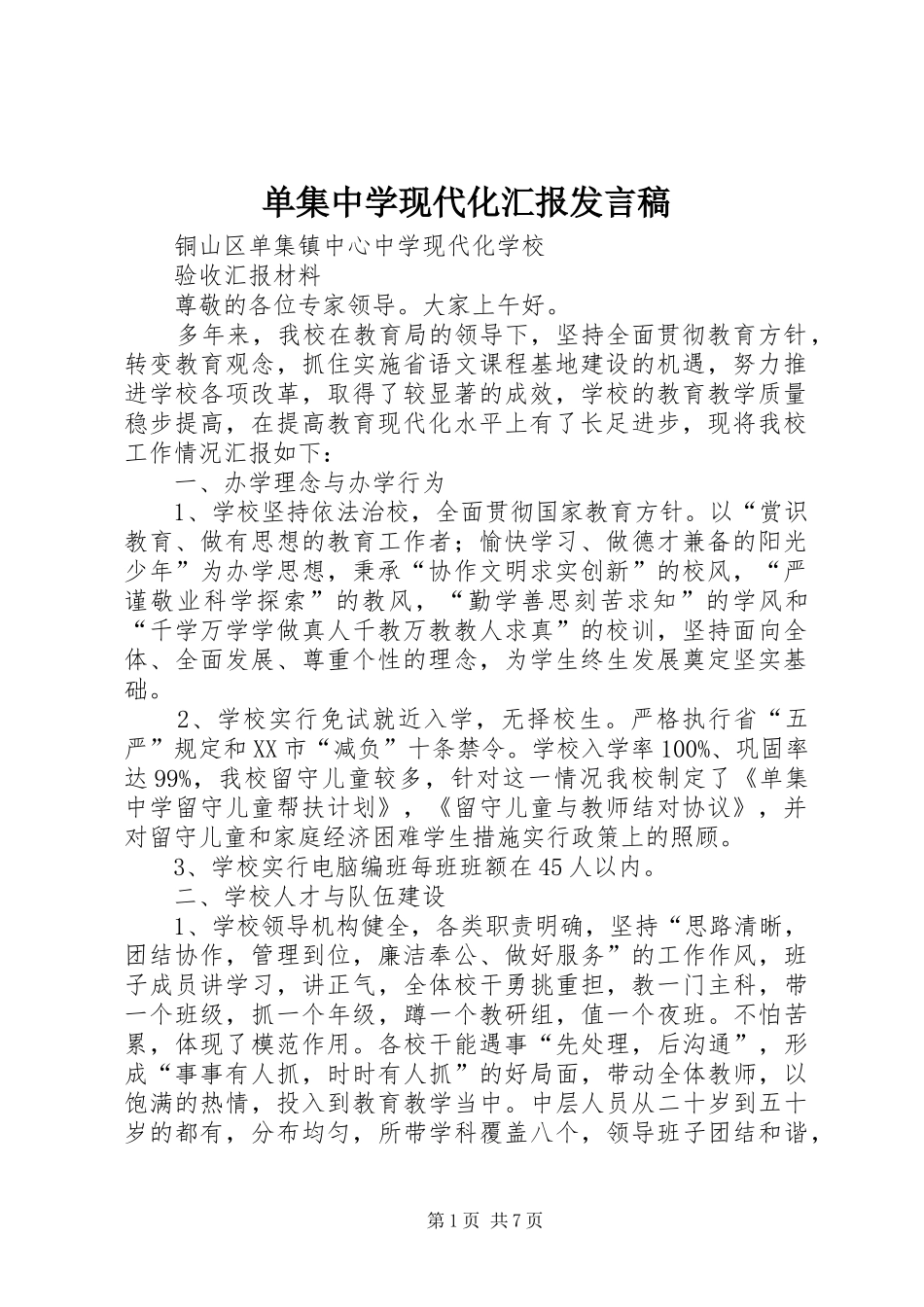 单集中学现代化汇报发言稿

铜山区单集镇中心中学现代化学校

验收汇报材料

尊敬的各位专家领导。大家上午好。

多年来，我校在教育局的领导下，坚持全面贯彻教育方针，转变教育观念，抓住实施省语文课程基地建设的机遇，努力推进学校各项改革，取得了较显著的成效，学校的教育教学质量稳步提高，在提高教育现代化水平上有了长足进步，现将我校工作情况汇报如下：

一、办学理念与办学行为

1、学校坚持依法治校，全面贯彻国家教育方针。以“赏识教育、做有思想的教育工作者；愉快学习、做德才兼备的阳光少年”为办学思想，秉承“协作文明求实创新”的校风，“严谨敬业科学探索”的教风，“勤学善思刻苦求知”的学风和“千学万学学做真人千教万教教人求真”的校训，坚持面向全体、全面发展、尊重个性的理念，为学生终生发展奠定坚实基础。

2、学校实行免试就近入学，无择校生。严格执行省“五严”规定和XX市“减负”十条禁令。学校入学率100%、巩固率达99%，我校留守儿童较多，针对这一情况我校制定了《单集中学留守儿童帮扶计划》，《留守儿童与教师结对协议》，并对留守儿童和家庭经济困难学生措施实行政策上的照顾。

3、学校实行电脑编班每班班额在45人以内。

二、学校人才与队伍建设

1、学校领导机构健全，各类职责明确，坚持“思路清晰，团结协作，管理到位，廉洁奉公、做好服务”的工作作风，班子成员讲学习，讲正气，全体校干勇挑重担，教一门主科，带一个班级，抓一个年级，蹲一个教研组，值一个夜班。不怕苦累，体现了模范作用。各校干能遇事“先处理，后沟通”，形成“事事有人抓，时时有人抓”的好局面，带动全体教师，以饱满的热情，投入到教育教学当中。中层人员从二十岁到五十岁的都有，分布均匀，所带学科覆盖八个，领导班子团结和谐，

第1页 共7页